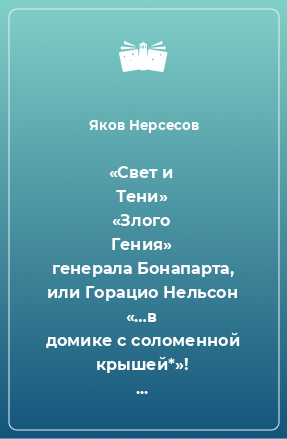 Яков Нерсесов

«Свет и Тени» «Злого Гения» генерала Бонапарта, или Горацио Нельсон «…в домике с соломенной крышей*»! …